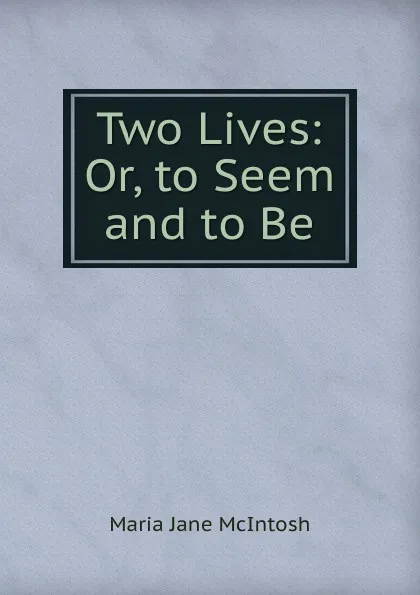 Two Lives: Or, to Seem and to Be

Maria Jane McIntosh